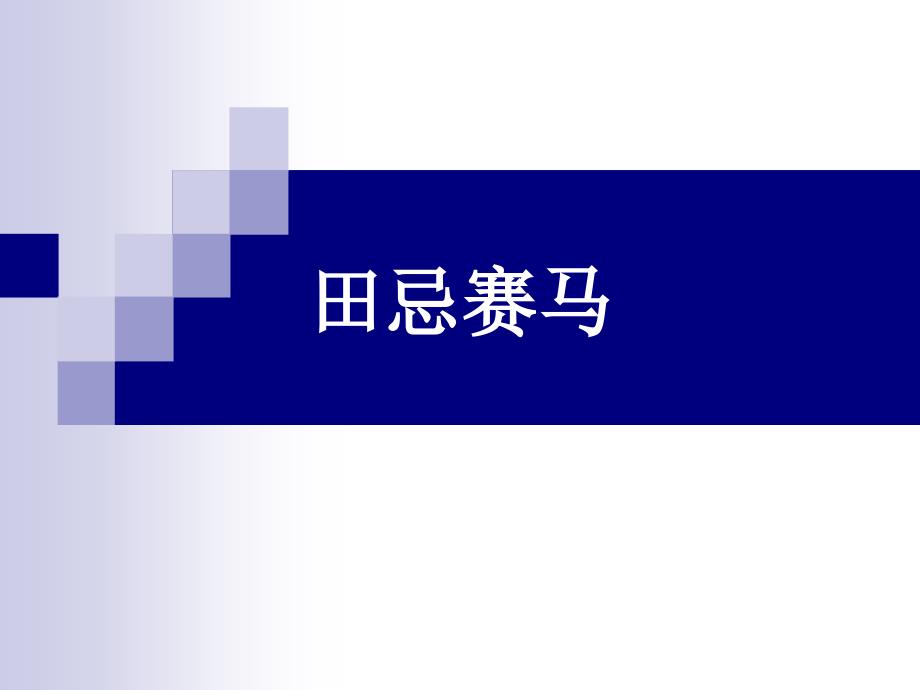 田忌赛马